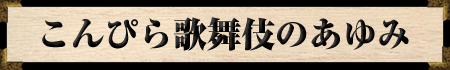 こんぴら歌舞伎のあゆみ